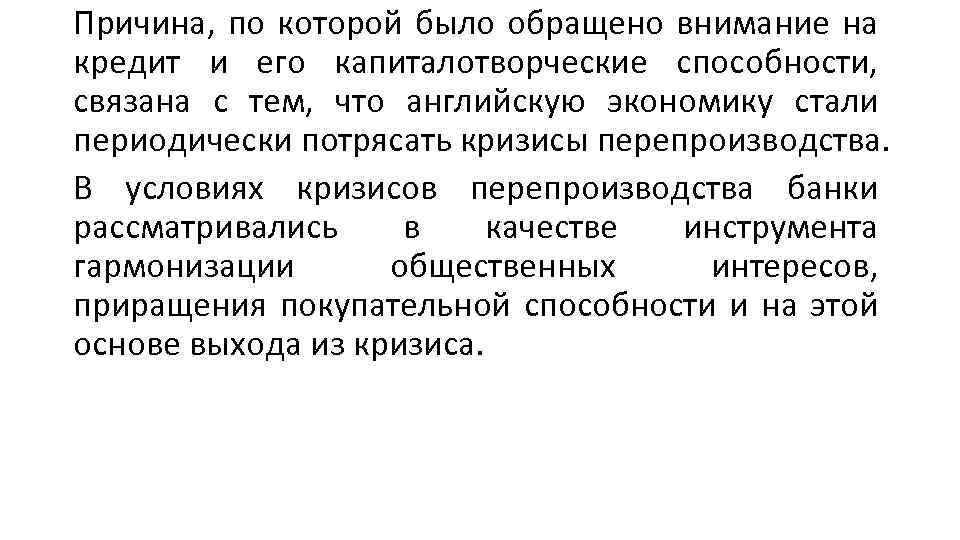 Причина, по которой было обращено внимание на кредит и его капиталотворческие способности, связана с тем, что английскую экономику стали периодически потрясать кризисы перепроизводства.

В условиях кризисов перепроизводства банки рассматривались в качестве инструмента гармонизации общественных интересов, приращения покупательной способности и на этой основе выхода из кризиса.